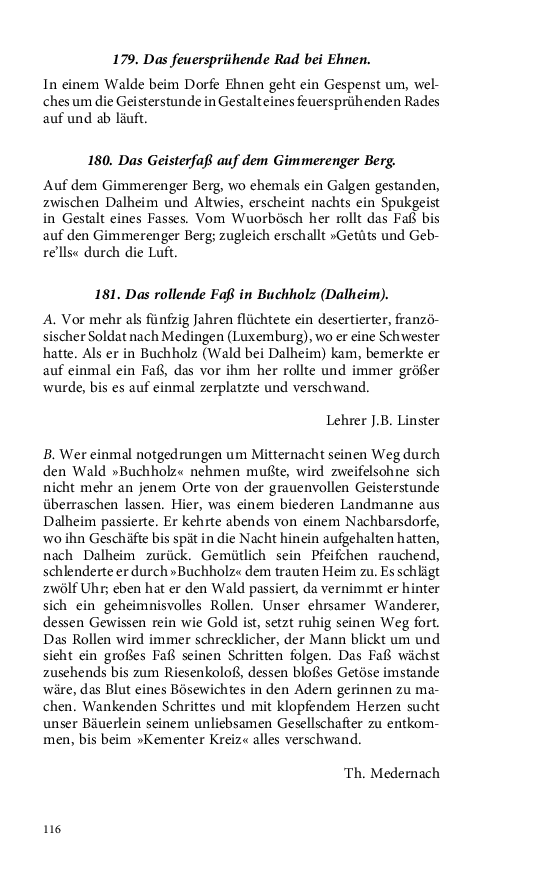 179. Das feuersprühende Rad bei Ehnen.

In einem Walde beim Dorfe Ehnen geht ein Gespenst um, welches um die Geisterstunde in Gestalt eines feuersprühenden Rades auf und ab läuft.

180. Das Geisterfaß auf dem Gimmerenger Berg.

Auf dem Gimmerenger Berg, wo ehemals ein Galgen gestanden, zwischen Dalheim und Altwies, erscheint nachts ein Spukgeist in Gestalt eines Fasses. Vom Wuorbösch her rollt das Faß bis auf den Gimmerenger Berg; zugleich erschallt »Getûts und Gebre'lls« durch die Luft.

181. Das rollende Faß in Buchholz (Dalheim).

A. Vor mehr als fünfzig Jahren flüchtete ein desertierter, französischer Soldat nach Medingen (Luxemburg), wo er eine Schwester hatte. Als er in Buchholz (Wald bei Dalheim) kam, bemerkte er auf einmal ein Faß, das vor ihm her rollte und immer größer wurde, bis es auf einmal zerplatzte und verschwand.

Lehrer J.B. Linster

B. Wer einmal notgedrungen um Mitternacht seinen Weg durch den Wald »Buchholz« nehmen mußte, wird zweifelsohne sich nicht mehr an jenem Orte von der grauenvollen Geisterstunde überraschen lassen. Hier, was einem biederen Landmanne aus Dalheim passierte. Er kehrte abends von einem Nachbarsdorfe, wo ihn Geschäfte bis spät in die Nacht hinein aufgehalten hatten, nach Dalheim zurück. Gemütlich sein Pfeifchen rauchend, schlenderte er durch »Buchholz« dem trauten Heim zu. Es schlägt zwölf Uhr; eben hat er den Wald passiert, da vernimmt er hinter sich ein geheimnisvolles Rollen. Unser ehrsamer Wanderer, dessen Gewissen rein wie Gold ist, setzt ruhig seinen Weg fort. Das Rollen wird immer schrecklicher, der Mann blickt um und sieht ein großes Faß seinen Schritten folgen. Das Faß wächst zusehends bis zum Riesenkoloß, dessen bloßes Getöse imstande wäre, das Blut eines Bösewichtes in den Adern gerinnen zu machen. Wankenden Schrittes und mit klopfendem Herzen sucht unser Bäuerlein seinem unliebsamen Gesellschafter zu entkommen, bis beim »Kementer Kreiz« alles verschwand.

Th. Medernach

116